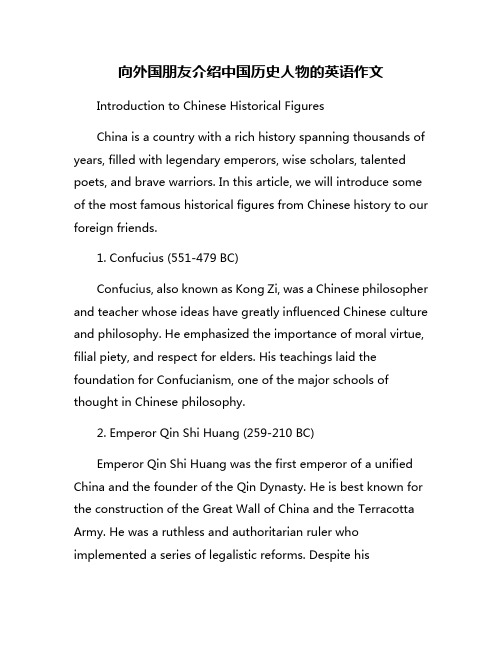 向外国朋友介绍中国历史人物的英语作文

Introduction to Chinese Historical Figures

China is a country with a rich history spanning thousands of years, filled with legendary emperors, wise scholars, talented poets, and brave warriors. In this article, we will introduce some of the most famous historical figures from Chinese history to our foreign friends.

1. Confucius (551-479 BC)

Confucius, also known as Kong Zi, was a Chinese philosopher and teacher whose ideas have greatly influenced Chinese culture and philosophy. He emphasized the importance of moral virtue, filial piety, and respect for elders. His teachings laid the foundation for Confucianism, one of the major schools of thought in Chinese philosophy.

2. Emperor Qin Shi Huang (259-210 BC)

Emperor Qin Shi Huang was the first emperor of a unified China and the founder of the Qin Dynasty. He is best known for the construction of the Great Wall of China and the Terracotta Army. He was a ruthless and authoritarian ruler who implemented a series of legalistic reforms. Despite his